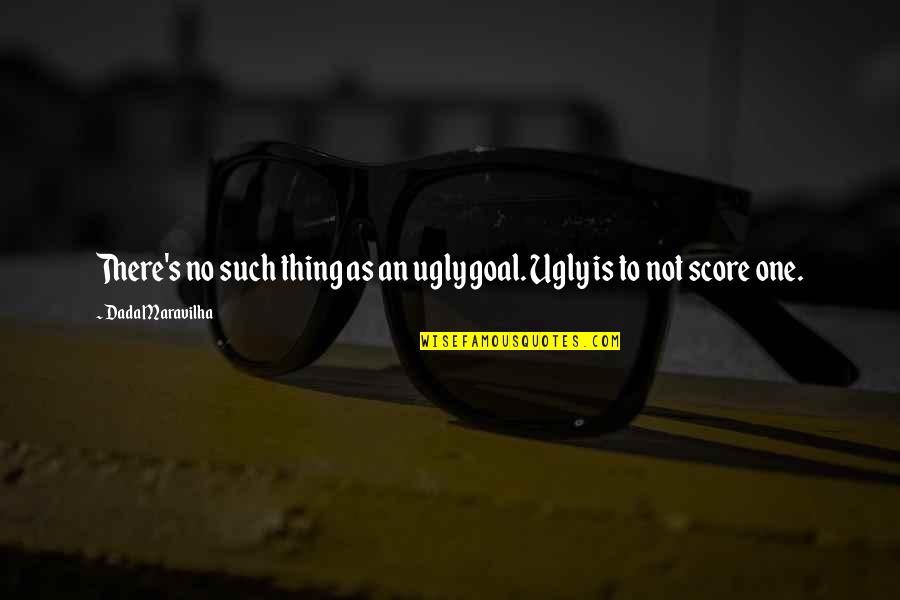 There's no such thing as an ugly goal. Ugly is to not score one.

~ Dada Maravilha

WISEFAMOUSQUOTES.COM